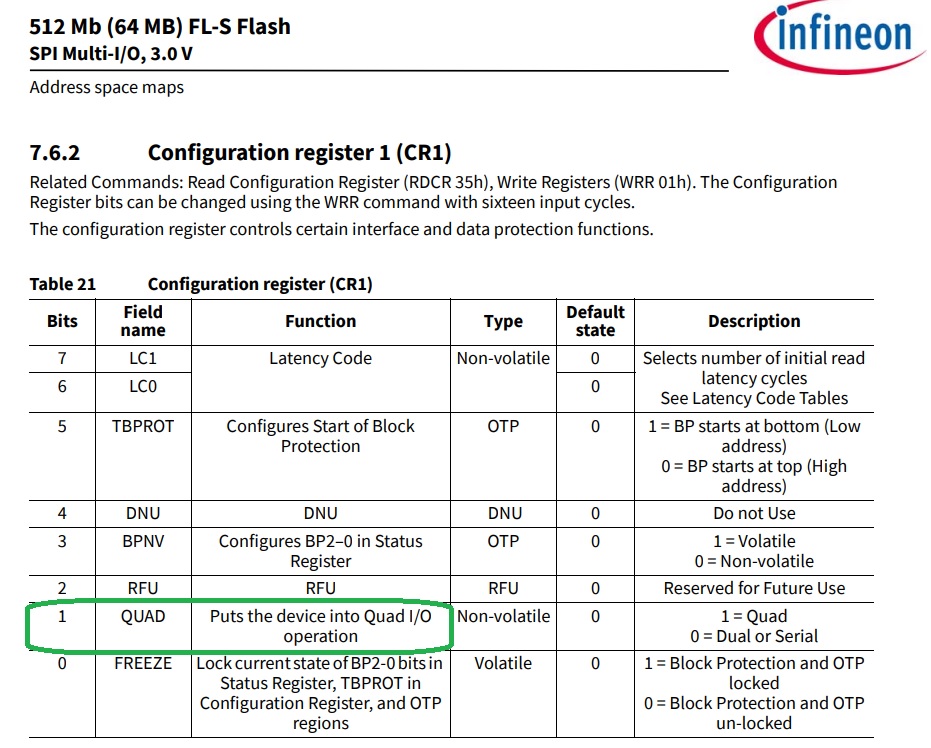 512 Mb (64 MB) FL-S Flash
SPI Multi-I/O, 3.0 V

infineon

Address space maps

7.6.2 Configuration register 1 (CR1)

Related Commands: Read Configuration Register (RDCR 35h), Write Registers (WRR 01h). The Configuration Register bits can be changed using the WRR command with sixteen input cycles.

The configuration register controls certain interface and data protection functions.

Table 21 Configuration register (CR1)

| Bits | Field name | Function | Type | Default state | Description |
|---|---|---|---|---|---|
| 7 | LC1 | Latency Code | Non-volatile | 0 | Selects number of initial read latency cycles See Latency Code Tables |
| 6 | LC0 | | | 0 | |
| 5 | TBPROT | Configures Start of Block Protection | OTP | 0 | 1 = BP starts at bottom (Low address) 0 = BP starts at top (High address) |
| 4 | DNU | DNU | DNU | 0 | Do not Use |
| 3 | BPNV | Configures BP2–0 in Status Register | OTP | 0 | 1 = Volatile 0 = Non-volatile |
| 2 | RFU | RFU | RFU | 0 | Reserved for Future Use |
| 1 | QUAD | Puts the device into Quad I/O operation | Non-volatile | 0 | 1 = Quad 0 = Dual or Serial |
| 0 | FREEZE | Lock current state of BP2-0 bits in Status Register, TBPROT in Configuration Register, and OTP regions | Volatile | 0 | 1 = Block Protection and OTP locked 0 = Block Protection and OTP un-locked |